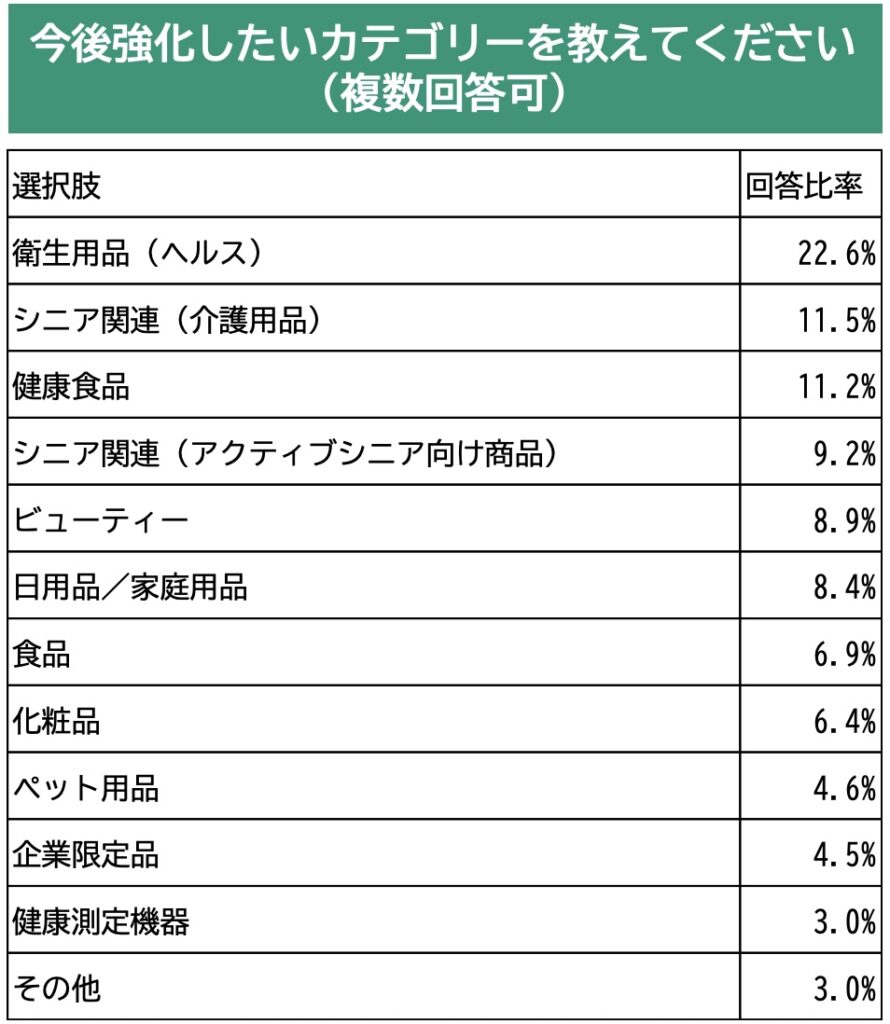 今後強化したいカテゴリーを教えてください
（複数回答可）

| 選択肢 | 回答比率 |
|---|---|
| 衛生用品（ヘルス） | 22.6% |
| シニア関連（介護用品） | 11.5% |
| 健康食品 | 11.2% |
| シニア関連（アクティブシニア向け商品） | 9.2% |
| ビューティー | 8.9% |
| 日用品／家庭用品 | 8.4% |
| 食品 | 6.9% |
| 化粧品 | 6.4% |
| ペット用品 | 4.6% |
| 企業限定品 | 4.5% |
| 健康測定機器 | 3.0% |
| その他 | 3.0% |